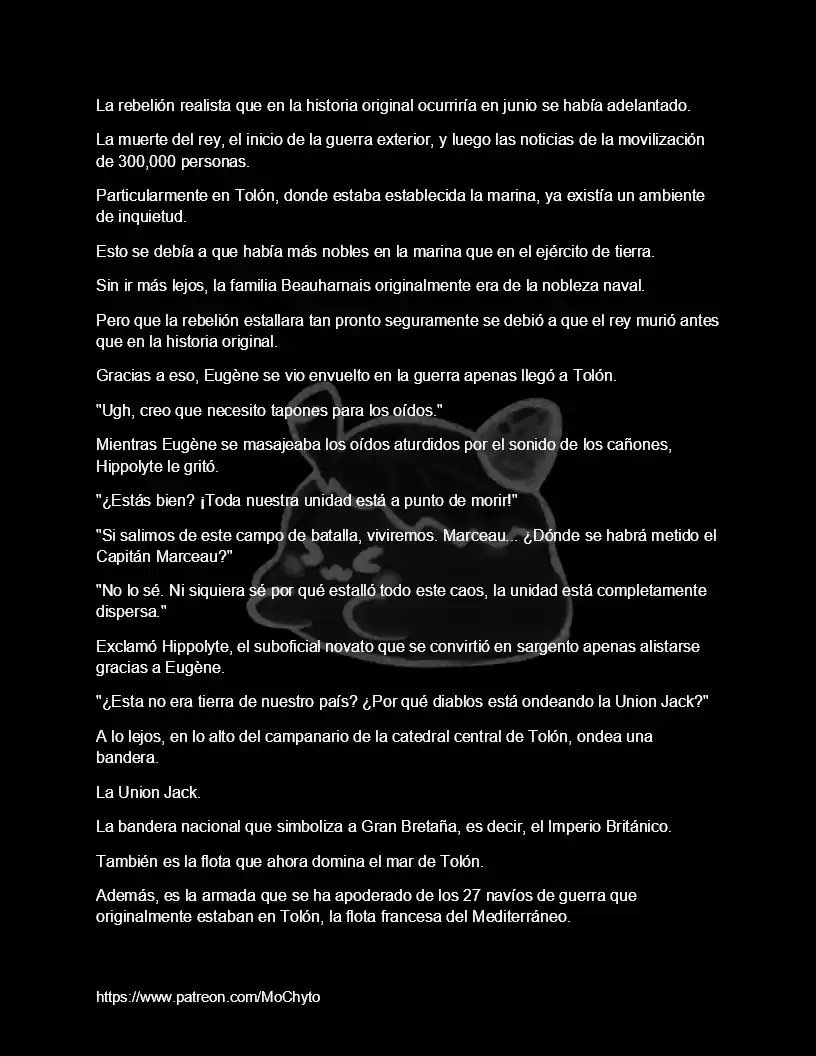 La rebelión realista que en la historia original ocurriría en junio se había adelantado.

La muerte del rey, el inicio de la guerra exterior, y luego las noticias de la movilización de 300,000 personas.

Particularmente en Tolón, donde estaba establecida la marina, ya existía un ambiente de inquietud.

Esto se debía a que había más nobles en la marina que en el ejército de tierra.

Sin ir más lejos, la familia Beauharnais originalmente era de la nobleza naval.

Pero que la rebelión estallara tan pronto seguramente se debió a que el rey murió antes que en la historia original.

Gracias a eso, Eugène se vio envuelto en la guerra apenas llegó a Tolón.

"Ugh, creo que necesito tapones para los oídos."

Mientras Eugène se masajeaba los oídos aturdidos por el sonido de los cañones, Hippolyte le gritó.

"¿Estás bien? ¡Toda nuestra unidad está a punto de morir!"

"Si salimos de este campo de batalla, viviremos. Marceau... ¿Dónde se habrá metido el Capitán Marceau?"

"No lo sé. Ni siquiera sé por qué estalló todo este caos, la unidad está completamente dispersa."

Exclamó Hippolyte, el suboficial novato que se convirtió en sargento apenas alistarse gracias a Eugène.

"¿Esta no era tierra de nuestro país? ¿Por qué diablos está ondeando la Union Jack?"

A lo lejos, en lo alto del campanario de la catedral central de Tolón, ondea una bandera.

La Union Jack.

La bandera nacional que simboliza a Gran Bretaña, es decir, el Imperio Británico.

También es la flota que ahora domina el mar de Tolón.

Además, es la armada que se ha apoderado de los 27 navíos de guerra que originalmente estaban en Tolón, la flota francesa del Mediterráneo.

https://www.patreon.com/MoChyto